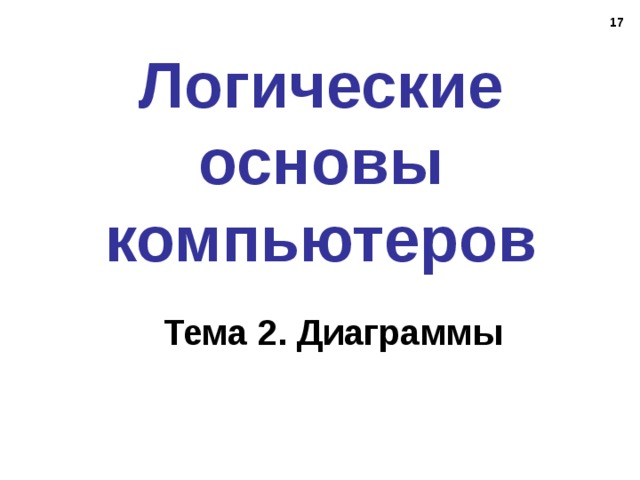 17

Логические основы компьютеров

Тема 2. Диаграммы